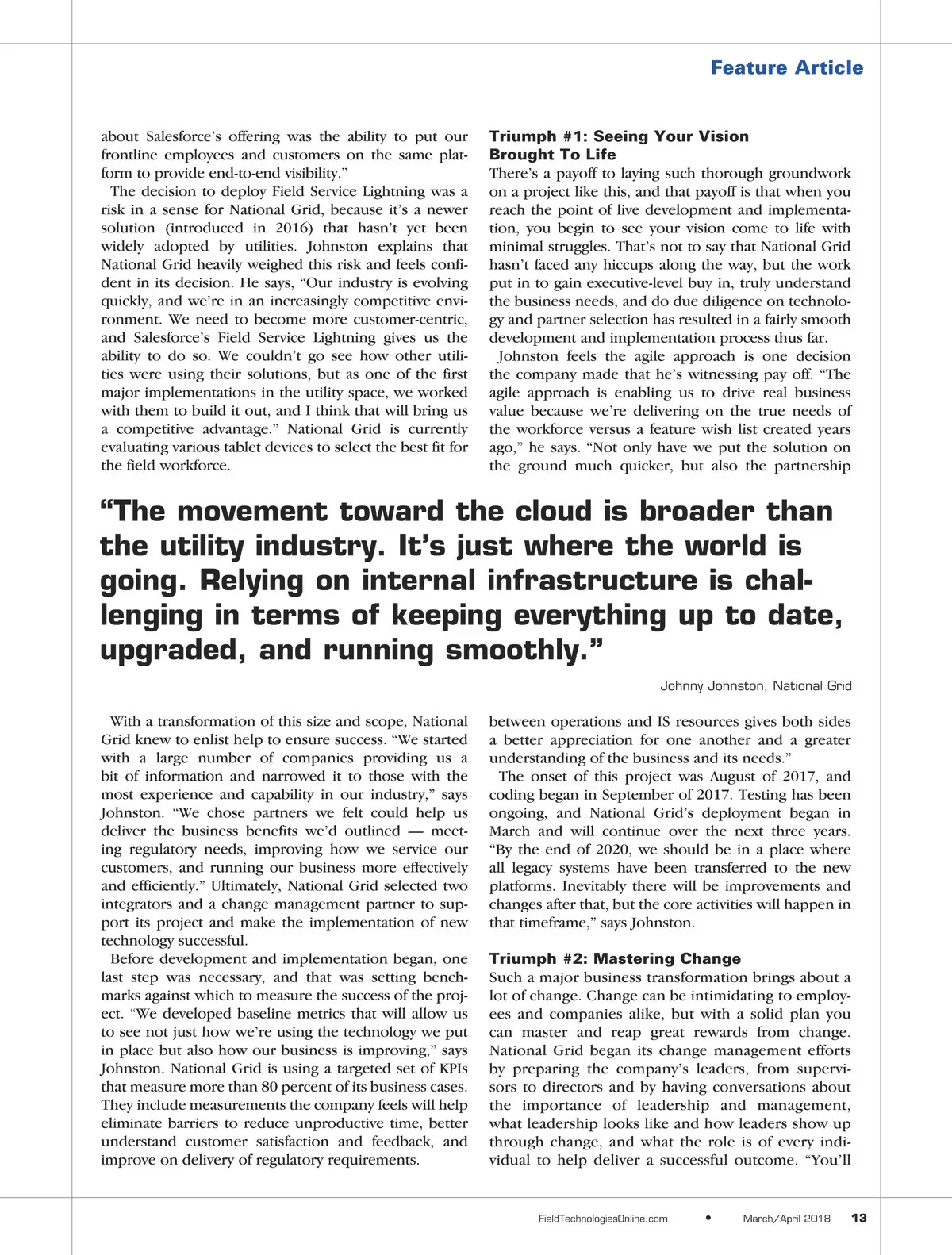 Feature Article

about Salesforce's offering was the ability to put our frontline employees and customers on the same platform to provide end-to-end visibility."

The decision to deploy Field Service Lightning was a risk in a sense for National Grid, because it's a newer solution (introduced in 2016) that hasn't yet been widely adopted by utilities. Johnston explains that National Grid heavily weighed this risk and feels confident in its decision. He says, "Our industry is evolving quickly, and we're in an increasingly competitive environment. We need to become more customer-centric, and Salesforce's Field Service Lightning gives us the ability to do so. We couldn't go see how other utilities were using their solutions, but as one of the first major implementations in the utility space, we worked with them to build it out, and I think that will bring us a competitive advantage." National Grid is currently evaluating various tablet devices to select the best fit for the field workforce.

Triumph #1: Seeing Your Vision Brought To Life

There's a payoff to laying such thorough groundwork on a project like this, and that payoff is that when you reach the point of live development and implementation, you begin to see your vision come to life with minimal struggles. That's not to say that National Grid hasn't faced any hiccups along the way, but the work put in to gain executive-level buy in, truly understand the business needs, and do due diligence on technology and partner selection has resulted in a fairly smooth development and implementation process thus far.

Johnston feels the agile approach is one decision the company made that he's witnessing pay off. "The agile approach is enabling us to drive real business value because we're delivering on the true needs of the workforce versus a feature wish list created years ago," he says. "Not only have we put the solution on the ground much quicker, but also the partnership

"The movement toward the cloud is broader than the utility industry. It's just where the world is going. Relying on internal infrastructure is challenging in terms of keeping everything up to date, upgraded, and running smoothly."

Johnny Johnston, National Grid

With a transformation of this size and scope, National Grid knew to enlist help to ensure success. "We started with a large number of companies providing us a bit of information and narrowed it to those with the most experience and capability in our industry," says Johnston. "We chose partners we felt could help us deliver the business benefits we'd outlined — meeting regulatory needs, improving how we service our customers, and running our business more effectively and efficiently." Ultimately, National Grid selected two integrators and a change management partner to support its project and make the implementation of new technology successful.

Before development and implementation began, one last step was necessary, and that was setting benchmarks against which to measure the success of the project. "We developed baseline metrics that will allow us to see not just how we're using the technology we put in place but also how our business is improving," says Johnston. National Grid is using a targeted set of KPIs that measure more than 80 percent of its business cases. They include measurements the company feels will help eliminate barriers to reduce unproductive time, better understand customer satisfaction and feedback, and improve on delivery of regulatory requirements.

between operations and IS resources gives both sides a better appreciation for one another and a greater understanding of the business and its needs."

The onset of this project was August of 2017, and coding began in September of 2017. Testing has been ongoing, and National Grid's deployment began in March and will continue over the next three years. "By the end of 2020, we should be in a place where all legacy systems have been transferred to the new platforms. Inevitably there will be improvements and changes after that, but the core activities will happen in that timeframe," says Johnston.

Triumph #2: Mastering Change

Such a major business transformation brings about a lot of change. Change can be intimidating to employees and companies alike, but with a solid plan you can master and reap great rewards from change. National Grid began its change management efforts by preparing the company's leaders, from supervisors to directors and by having conversations about the importance of leadership and management, what leadership looks like and how leaders show up through change, and what the role is of every individual to help deliver a successful outcome. "You'll

FieldTechnologiesOnline.com • March/April 2018 13